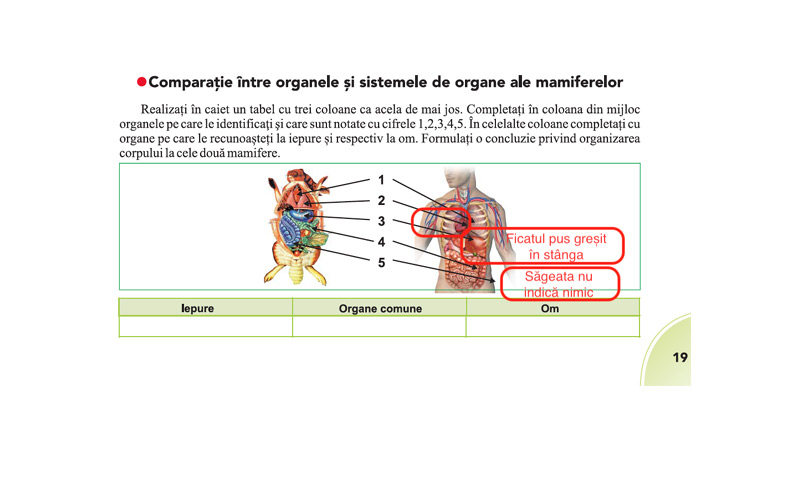 Comparație între organele și sistemele de organe ale mamiferelor

Realizați în caiet un tabel cu trei coloane ca acela de mai jos. Completați în coloana din mijloc organele pe care le identificați și care sunt notate cu cifrele 1,2,3,4,5. În celelalte coloane completați cu organe pe care le recunoașteți la iepure și respectiv la om. Formulați o concluzie privind organizarea corpului la cele două mamifere.

1
2
3
4
5

Ficatul pus greșit în stânga

Săgeata nu indică nimic

| Iepure | Organe comune | Om |
|---|---|---|
| | | |

19